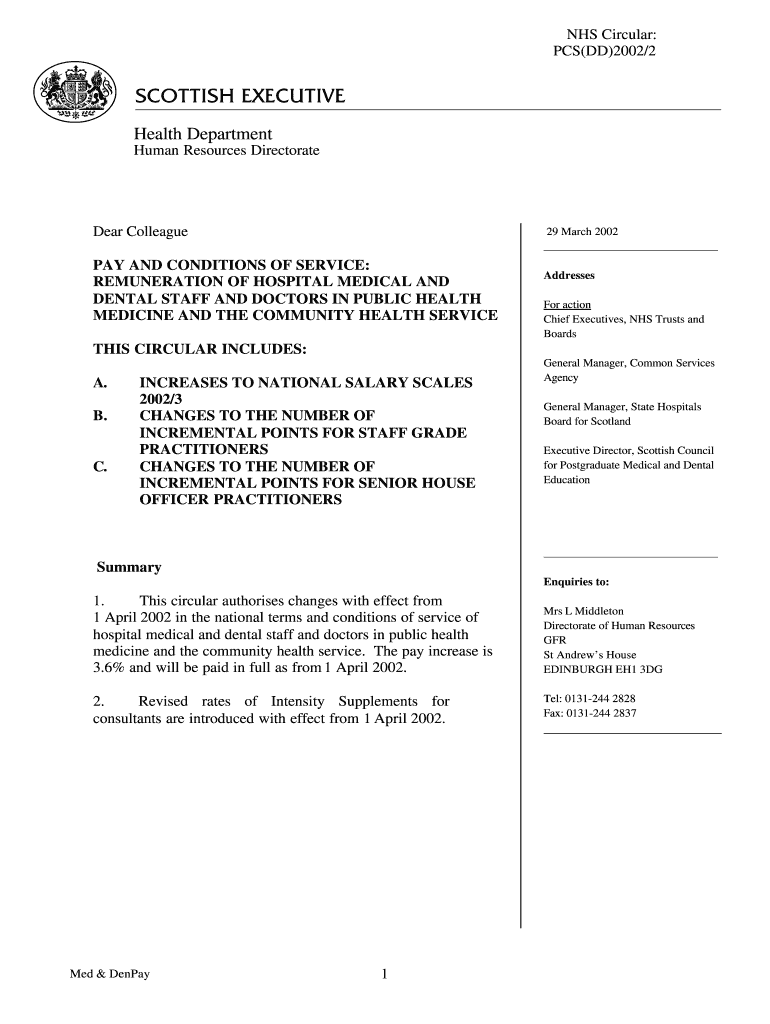 NHS Circular:
PCS(DD)2002/2

SCOTTISH EXECUTIVE

Health Department
Human Resources Directorate

Dear Colleague

PAY AND CONDITIONS OF SERVICE: REMUNERATION OF HOSPITAL MEDICAL AND DENTAL STAFF AND DOCTORS IN PUBLIC HEALTH MEDICINE AND THE COMMUNITY HEALTH SERVICE

THIS CIRCULAR INCLUDES:

A. INCREASES TO NATIONAL SALARY SCALES 2002/3
B. CHANGES TO THE NUMBER OF INCREMENTAL POINTS FOR STAFF GRADE PRACTITIONERS
C. CHANGES TO THE NUMBER OF INCREMENTAL POINTS FOR SENIOR HOUSE OFFICER PRACTITIONERS

Summary

1. This circular authorises changes with effect from 1 April 2002 in the national terms and conditions of service of hospital medical and dental staff and doctors in public health medicine and the community health service. The pay increase is 3.6% and will be paid in full as from 1 April 2002.

2. Revised rates of Intensity Supplements for consultants are introduced with effect from 1 April 2002.

29 March 2002

Addresses

For action
Chief Executives, NHS Trusts and Boards

General Manager, Common Services Agency

General Manager, State Hospitals Board for Scotland

Executive Director, Scottish Council for Postgraduate Medical and Dental Education

Enquiries to:

Mrs L Middleton
Directorate of Human Resources
GFR
St Andrew's House
EDINBURGH EH1 3DG

Tel: 0131-244 2828
Fax: 0131-244 2837

Med & DenPay

1